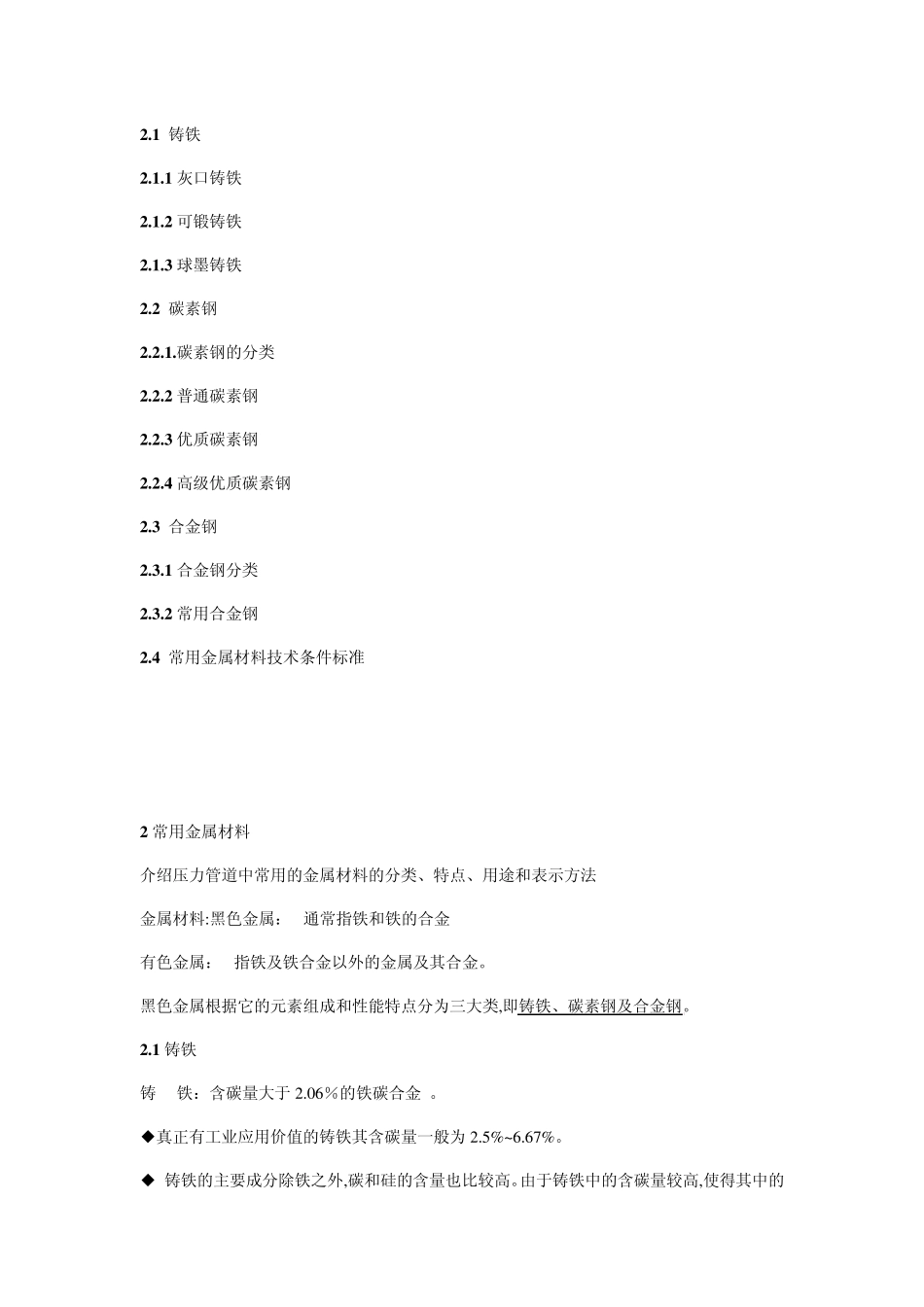 2.1 铸铁

2.1.1 灰口铸铁

2.1.2 可锻铸铁

2.1.3 球墨铸铁

2.2 碳素钢

2.2.1.碳素钢的分类

2.2.2 普通碳素钢

2.2.3 优质碳素钢

2.2.4 高级优质碳素钢

2.3 合金钢

2.3.1 合金钢分类

2.3.2 常用合金钢

2.4 常用金属材料技术条件标准

2 常用金属材料

介绍压力管道中常用的金属材料的分类、特点、用途和表示方法

金属材料:黑色金属： 通常指铁和铁的合金

有色金属： 指铁及铁合金以外的金属及其合金。

黑色金属根据它的元素组成和性能特点分为三大类,即铸铁、碳素钢及合金钢。

2.1 铸铁

铸 铁：含碳量大于 2.06％的铁碳合金 。

◆真正有工业应用价值的铸铁其含碳量一般为 2.5%~6.67%。

◆ 铸铁的主要成分除铁之外,碳和硅的含量也比较高。由于铸铁中的含碳量较高,使得其中的